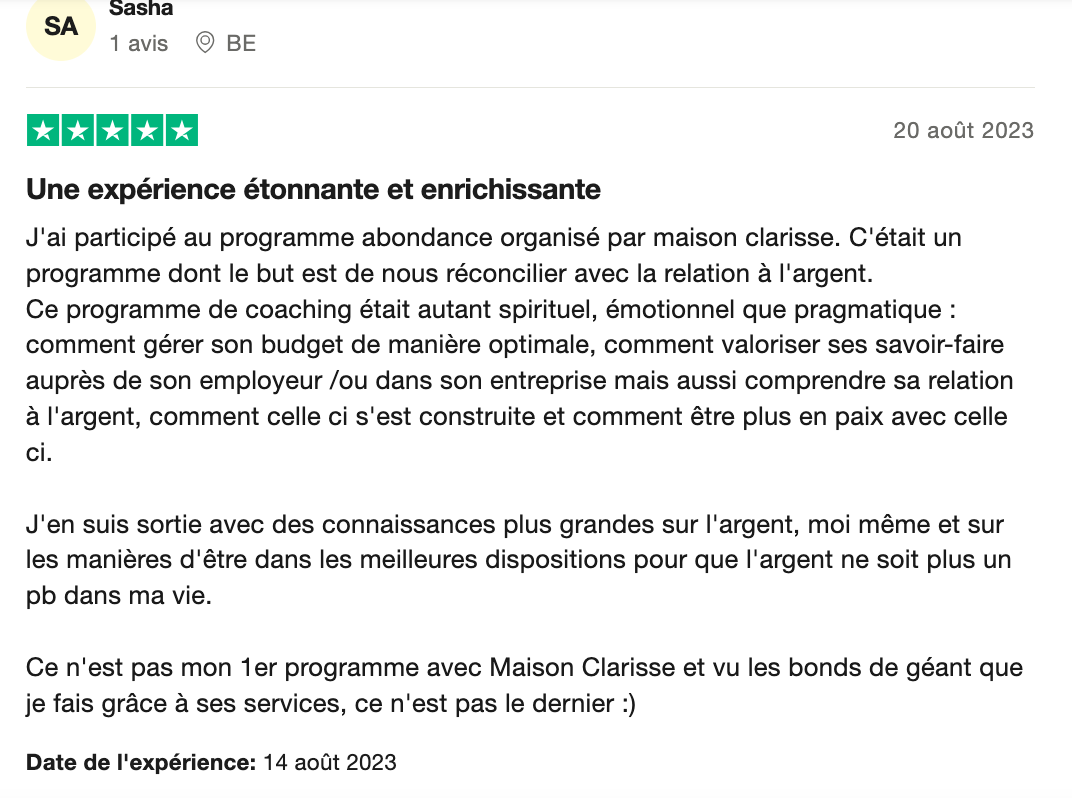 SA
Sasha
1 avis BE

20 août 2023

Une expérience étonnante et enrichissante

J'ai participé au programme abondance organisé par maison clarisse. C'était un programme dont le but est de nous réconcilier avec la relation à l'argent.
Ce programme de coaching était autant spirituel, émotionnel que pragmatique : comment gérer son budget de manière optimale, comment valoriser ses savoir-faire auprès de son employeur /ou dans son entreprise mais aussi comprendre sa relation à l'argent, comment celle ci s'est construite et comment être plus en paix avec celle ci.

J'en suis sortie avec des connaissances plus grandes sur l'argent, moi même et sur les manières d'être dans les meilleures dispositions pour que l'argent ne soit plus un pb dans ma vie.

Ce n'est pas mon 1er programme avec Maison Clarisse et vu les bonds de géant que je fais grâce à ses services, ce n'est pas le dernier :)

Date de l'expérience: 14 août 2023